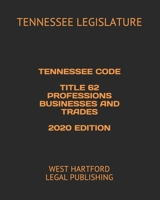 TENNESSEE LEGISLATURE

TENNESSEE CODE

TITLE 62
PROFESSIONS
BUSINESSES AND
TRADES

2020 EDITION

WEST HARTFORD
LEGAL PUBLISHING